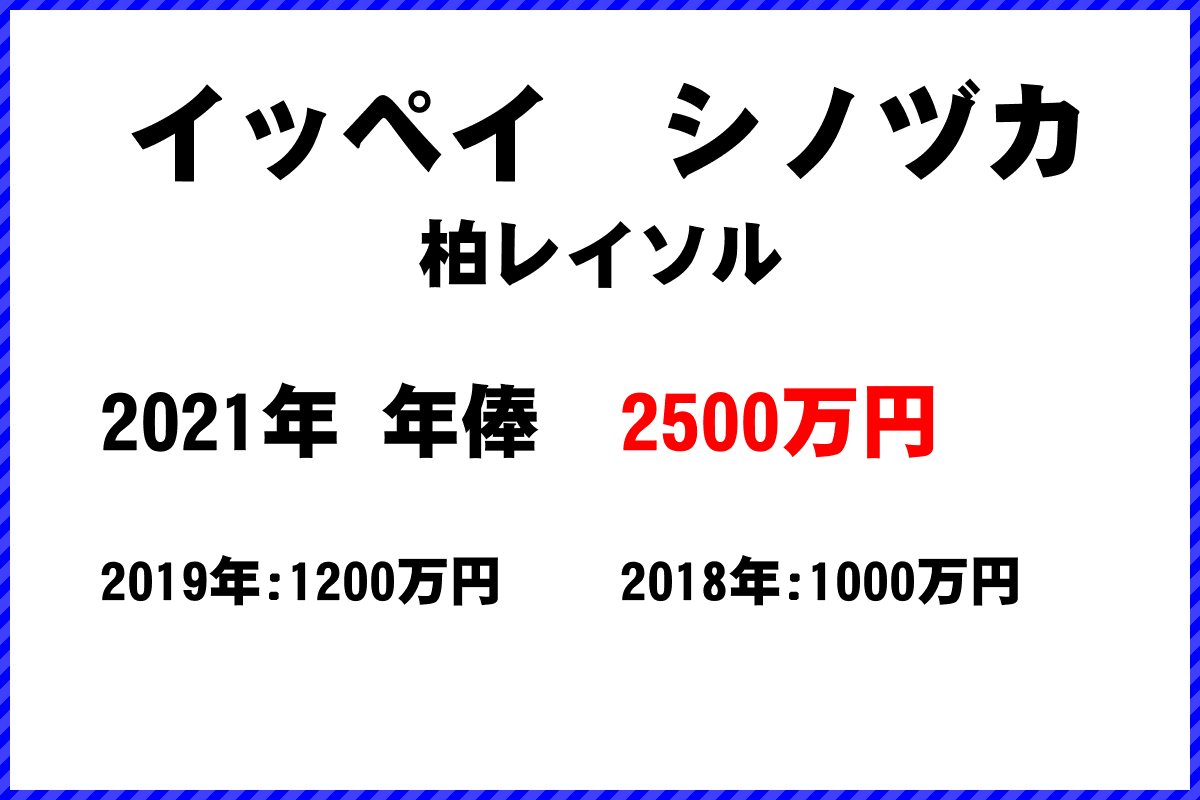 イッペイ　シノヅカ
柏レイソル

2021年 年俸　2500万円

2019年:1200万円　2018年:1000万円